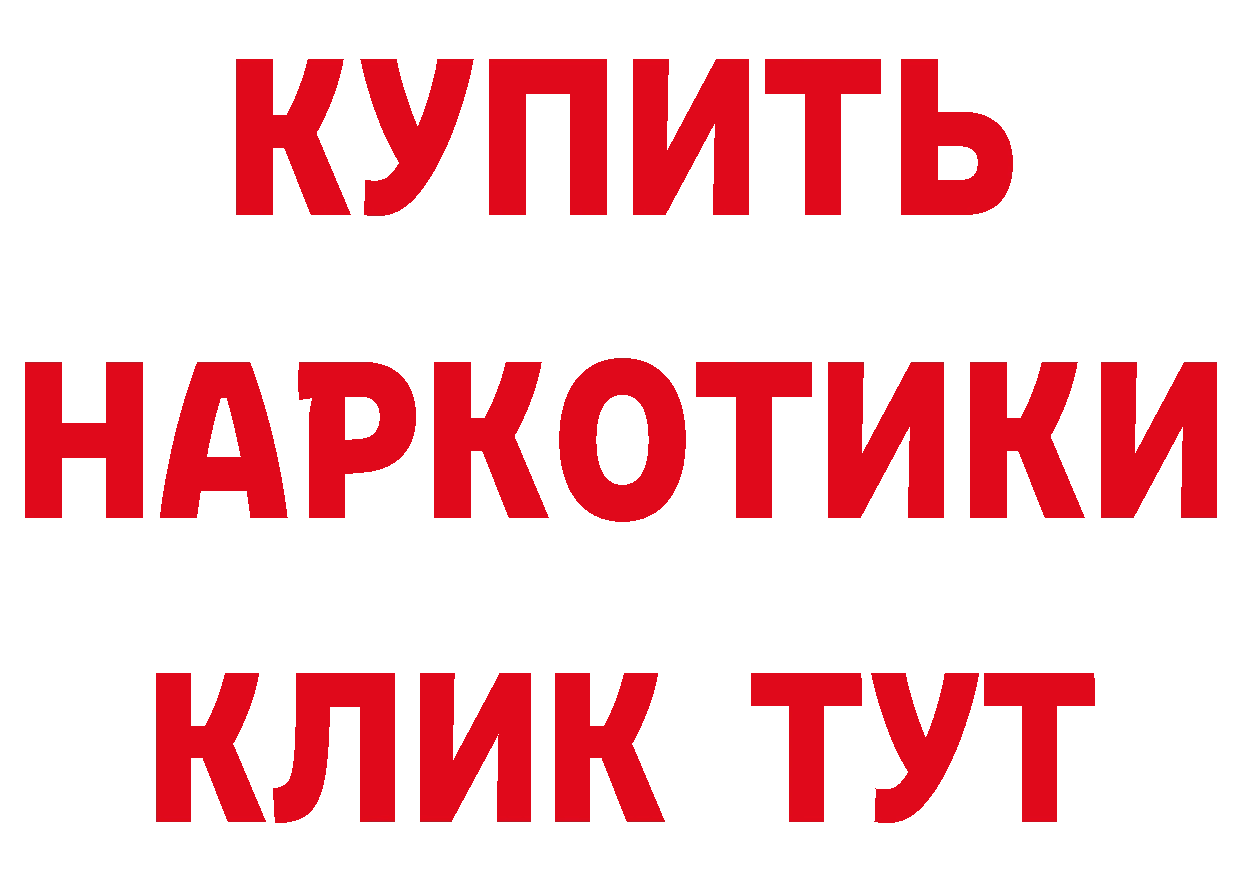 КУПИТЬ НАРКОТИКИ КЛИК ТУТ